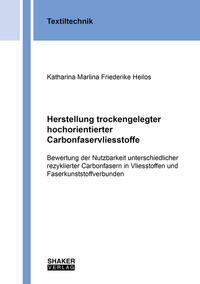 Textiltechnik

Katharina Marlina Friederike Heilos

Herstellung trockengelegter hochorientierter Carbonfaservliesstoffe

Bewertung der Nutzbarkeit unterschiedlicher rezyklierter Carbonfasern in Vliesstoffen und Faserkunststoffverbunden

SHAKER
VERLAG